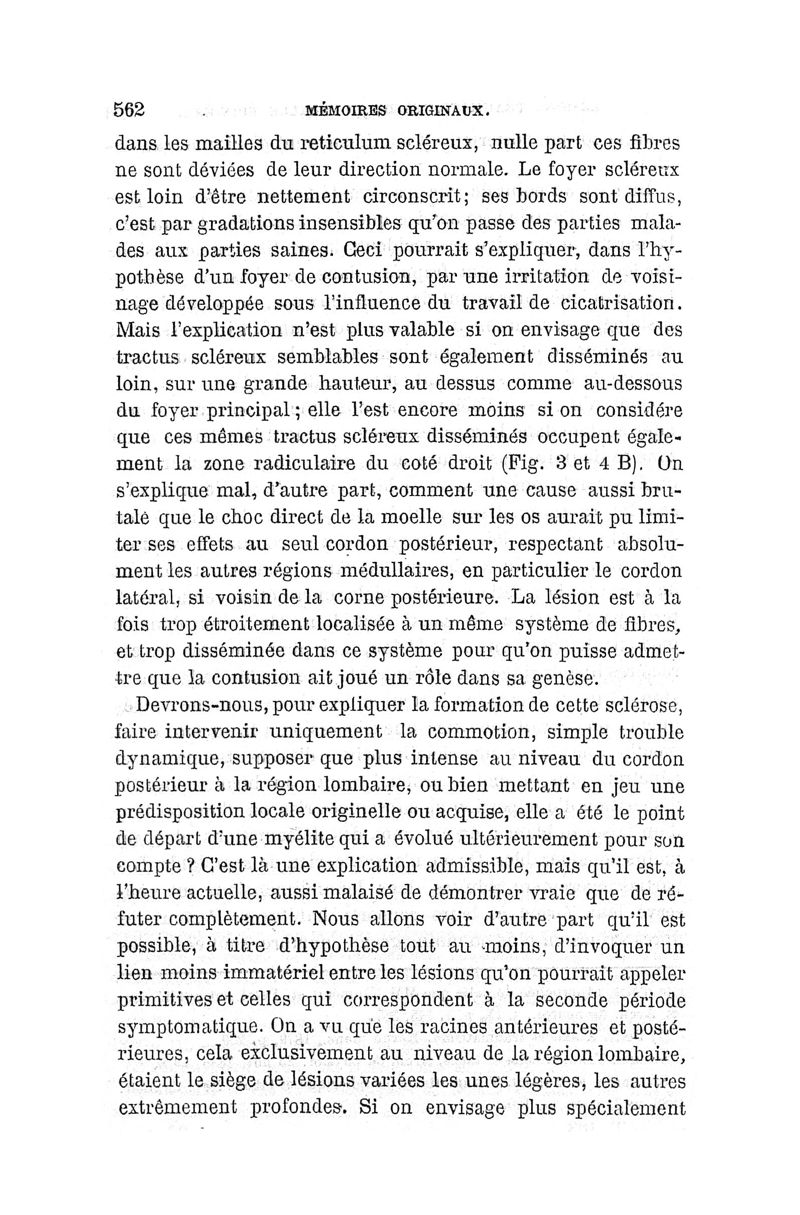 562 MÉMOIRES ORIGINAUX.

dans les mailles du reticulum scléreux, nulle part ces fibres ne sont déviées de leur direction normale. Le foyer scléreux est loin d'être nettement circonscrit; ses bords sont diffus, c'est par gradations insensibles qu'on passe des parties malades aux parties saines. Ceci pourrait s'expliquer, dans l'hypothèse d'un foyer de contusion, par une irritation de voisinage développée sous l'influence du travail de cicatrisation. Mais l'explication n'est plus valable si on envisage que des tractus scléreux semblables sont également disséminés au loin, sur une grande hauteur, au dessus comme au-dessous du foyer principal; elle l'est encore moins si on considére que ces mêmes tractus scléreux disséminés occupent également la zone radiculaire du coté droit (Fig. 3 et 4 B). On s'explique mal, d'autre part, comment une cause aussi brutale que le choc direct de la moelle sur les os aurait pu limiter ses effets au seul cordon postérieur, respectant absolument les autres régions médullaires, en particulier le cordon latéral, si voisin de la corne postérieure. La lésion est à la fois trop étroitement localisée à un même système de fibres, et trop disséminée dans ce système pour qu'on puisse admettre que la contusion ait joué un rôle dans sa genèse.

Devrons-nous, pour expliquer la formation de cette sclérose, faire intervenir uniquement la commotion, simple trouble dynamique, supposer que plus intense au niveau du cordon postérieur à la région lombaire, ou bien mettant en jeu une prédisposition locale originelle ou acquise, elle a été le point de départ d'une myélite qui a évolué ultérieurement pour son compte ? C'est là une explication admissible, mais qu'il est, à l'heure actuelle, aussi malaisé de démontrer vraie que de réfuter complètement. Nous allons voir d'autre part qu'il est possible, à titre d'hypothèse tout au moins, d'invoquer un lien moins immatériel entre les lésions qu'on pourrait appeler primitives et celles qui correspondent à la seconde période symptomatique. On a vu que les racines antérieures et postérieures, cela exclusivement au niveau de la région lombaire, étaient le siège de lésions variées les unes légères, les autres extrêmement profondes. Si on envisage plus spécialement